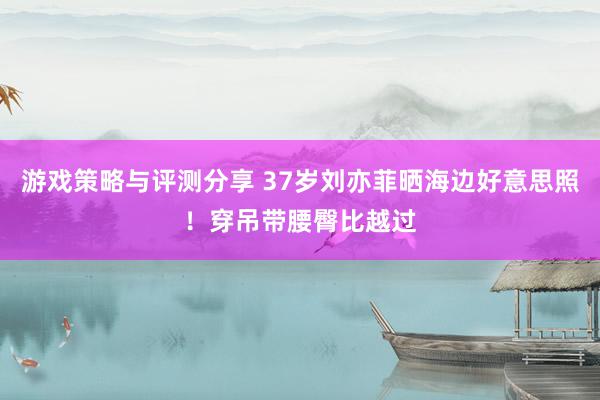 游戏策略与评测分享 37岁刘亦菲晒海边好意思照！穿吊带腰臀比越过